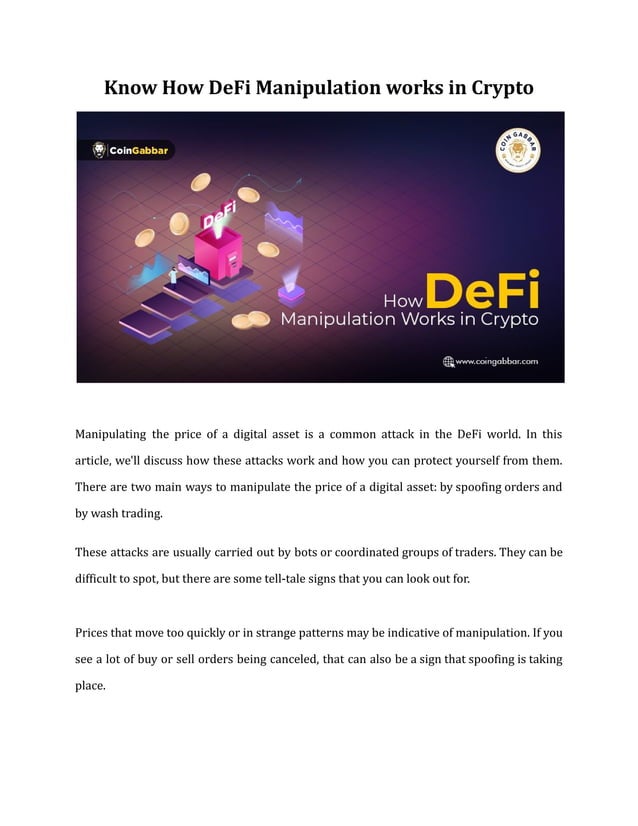 Know How DeFi Manipulation works in Crypto

CoinGabbar

COIN GABBAR

DeFi

How DeFi Manipulation Works in Crypto

www.coingabbar.com

Manipulating the price of a digital asset is a common attack in the DeFi world. In this article, we'll discuss how these attacks work and how you can protect yourself from them. There are two main ways to manipulate the price of a digital asset: by spoofing orders and by wash trading.

These attacks are usually carried out by bots or coordinated groups of traders. They can be difficult to spot, but there are some tell-tale signs that you can look out for.

Prices that move too quickly or in strange patterns may be indicative of manipulation. If you see a lot of buy or sell orders being canceled, that can also be a sign that spoofing is taking place.